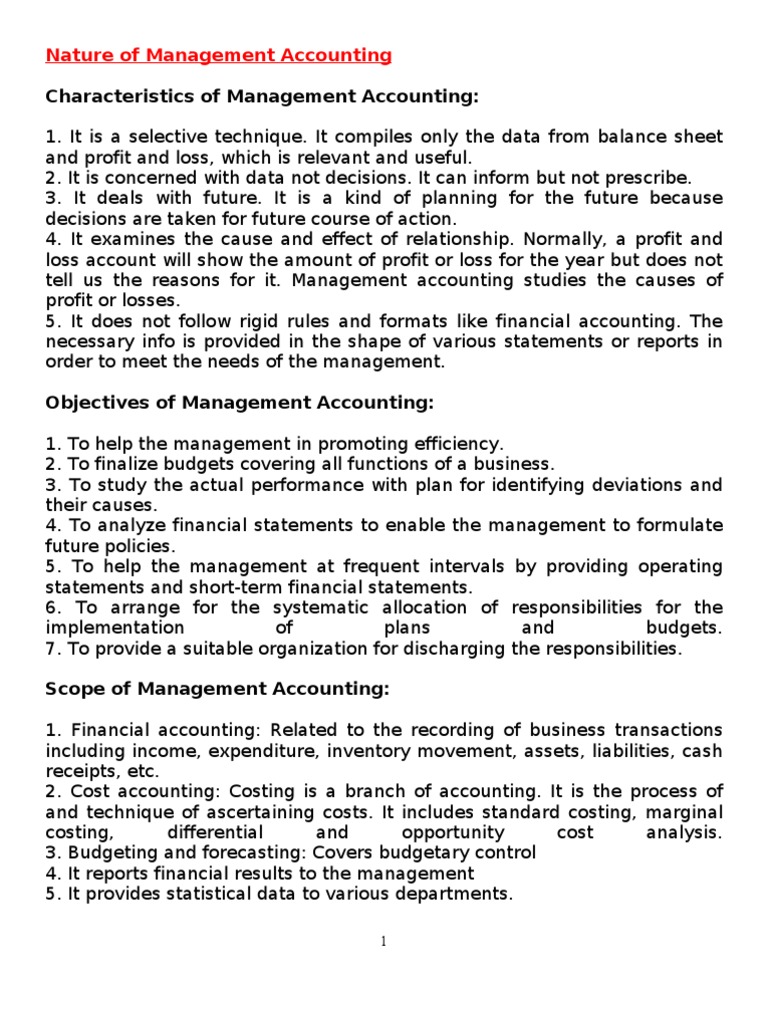 Nature of Management Accounting

Characteristics of Management Accounting:

1. It is a selective technique. It compiles only the data from balance sheet and profit and loss, which is relevant and useful.
2. It is concerned with data not decisions. It can inform but not prescribe.
3. It deals with future. It is a kind of planning for the future because decisions are taken for future course of action.
4. It examines the cause and effect of relationship. Normally, a profit and loss account will show the amount of profit or loss for the year but does not tell us the reasons for it. Management accounting studies the causes of profit or losses.
5. It does not follow rigid rules and formats like financial accounting. The necessary info is provided in the shape of various statements or reports in order to meet the needs of the management.

Objectives of Management Accounting:

1. To help the management in promoting efficiency.
2. To finalize budgets covering all functions of a business.
3. To study the actual performance with plan for identifying deviations and their causes.
4. To analyze financial statements to enable the management to formulate future policies.
5. To help the management at frequent intervals by providing operating statements and short-term financial statements.
6. To arrange for the systematic allocation of responsibilities for the implementation of plans and budgets.
7. To provide a suitable organization for discharging the responsibilities.

Scope of Management Accounting:

1. Financial accounting: Related to the recording of business transactions including income, expenditure, inventory movement, assets, liabilities, cash receipts, etc.
2. Cost accounting: Costing is a branch of accounting. It is the process of and technique of ascertaining costs. It includes standard costing, marginal costing, differential and opportunity cost analysis.
3. Budgeting and forecasting: Covers budgetary control
4. It reports financial results to the management
5. It provides statistical data to various departments.

1